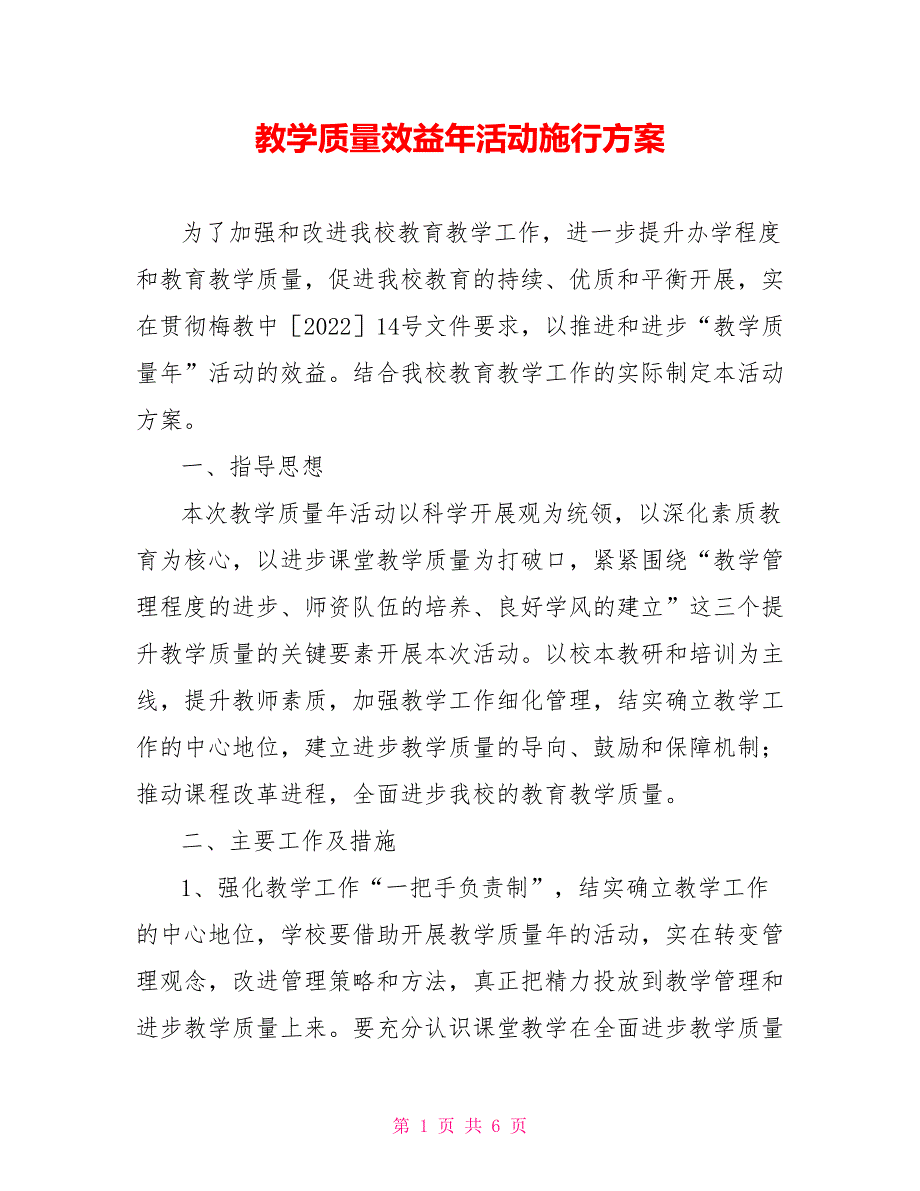 教学质量效益年活动施行方案

为了加强和改进我校教育教学工作，进一步提升办学程度和教育教学质量，促进我校教育的持续、优质和平衡开展，实在贯彻梅教中［2022］14号文件要求，以推进和进步“教学质量年”活动的效益。结合我校教育教学工作的实际制定本活动方案。

一、指导思想

本次教学质量年活动以科学开展观为统领，以深化素质教育为核心，以进步课堂教学质量为打破口，紧紧围绕“教学管理程度的进步、师资队伍的培养、良好学风的建立”这三个提升教学质量的关键要素开展本次活动。以校本教研和培训为主线，提升教师素质，加强教学工作细化管理，结实确立教学工作的中心地位，建立进步教学质量的导向、鼓励和保障机制；推动课程改革进程，全面进步我校的教育教学质量。

二、主要工作及措施

1、强化教学工作“一把手负责制”，结实确立教学工作的中心地位，学校要借助开展教学质量年的活动，实在转变管理观念，改进管理策略和方法，真正把精力投放到教学管理和进步教学质量上来。要充分认识课堂教学在全面进步教学质量

第 1 页 共 6 页